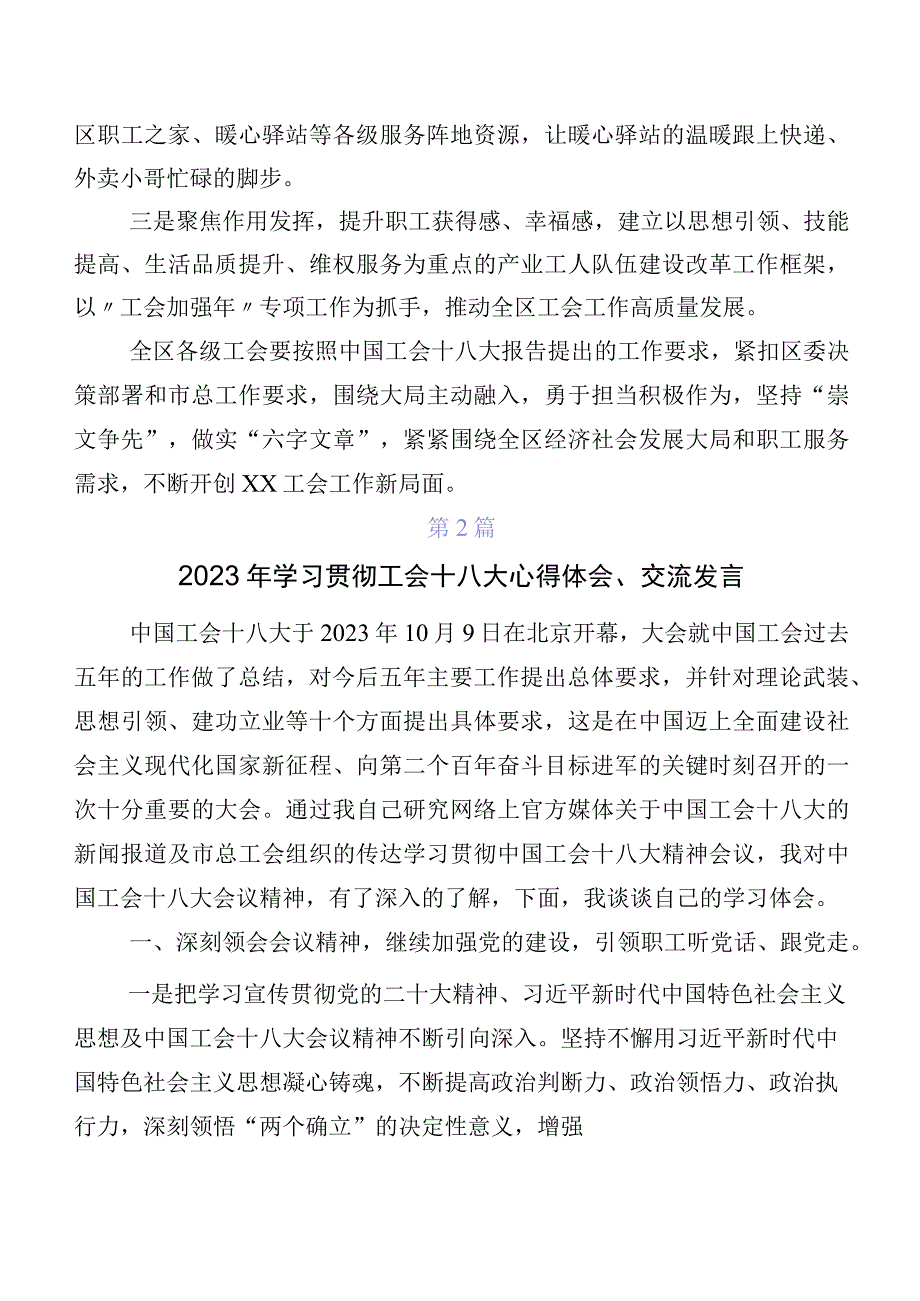 区职工之家、暖心驿站等各级服务阵地资源，让暖心驿站的温暖跟上快递、外卖小哥忙碌的脚步。

三是聚焦作用发挥，提升职工获得感、幸福感，建立以思想引领、技能提高、生活品质提升、维权服务为重点的产业工人队伍建设改革工作框架，以〃工会加强年〃专项工作为抓手，推动全区工会工作高质量发展。

全区各级工会要按照中国工会十八大报告提出的工作要求，紧扣区委决策部署和市总工作要求，围绕大局主动融入，勇于担当积极作为，坚持“崇文争先”，做实“六字文章”，紧紧围绕全区经济社会发展大局和职工服务需求，不断开创XX工会工作新局面。

第2篇

2023年学习贯彻工会十八大心得体会、交流发言

中国工会十八大于2023年10月9日在北京开幕，大会就中国工会过去五年的工作做了总结，对今后五年主要工作提出总体要求，并针对理论武装、思想引领、建功立业等十个方面提出具体要求，这是在中国迈上全面建设社会主义现代化国家新征程、向第二个百年奋斗目标进军的关键时刻召开的一次十分重要的大会。通过我自己研究网络上官方媒体关于中国工会十八大的新闻报道及市总工会组织的传达学习贯彻中国工会十八大精神会议，我对中国工会十八大会议精神，有了深入的了解，下面，我谈谈自己的学习体会。

一、深刻领会会议精神，继续加强党的建设，引领职工听党话、跟党走。

一是把学习宣传贯彻党的二十大精神、习近平新时代中国特色社会主义思想及中国工会十八大会议精神不断引向深入。坚持不懈用习近平新时代中国特色社会主义思想凝心铸魂，不断提高政治判断力、政治领悟力、政治执行力，深刻领悟“两个确立”的决定性意义，增强